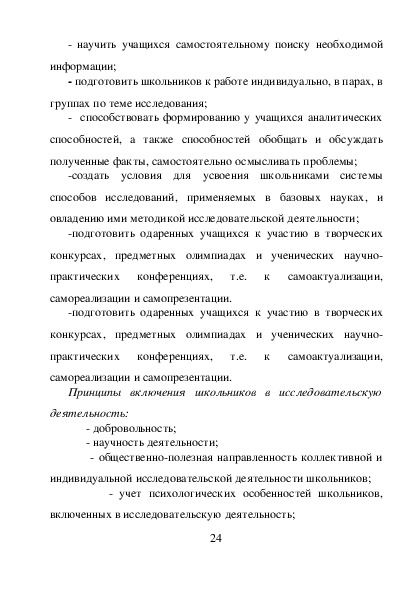 - научить учащихся самостоятельному поиску необходимой информации;

- подготовить школьников к работе индивидуально, в парах, в группах по теме исследования;

- способствовать формированию у учащихся аналитических способностей, а также способностей обобщать и обсуждать полученные факты, самостоятельно осмысливать проблемы;

-создать условия для усвоения школьниками системы способов исследований, применяемых в базовых науках, и овладению ими методикой исследовательской деятельности;

-подготовить одаренных учащихся к участию в творческих конкурсах, предметных олимпиадах и ученических научно-практических конференциях, т.е. к самоактуализации, самореализации и самопрезентации.

-подготовить одаренных учащихся к участию в творческих конкурсах, предметных олимпиадах и ученических научно-практических конференциях, т.е. к самоактуализации, самореализации и самопрезентации.

Принципы включения школьников в исследовательскую деятельность:

- добровольность;

- научность деятельности;

- общественно-полезная направленность коллективной и индивидуальной исследовательской деятельности школьников;

- учет психологических особенностей школьников, включенных в исследовательскую деятельность;

24